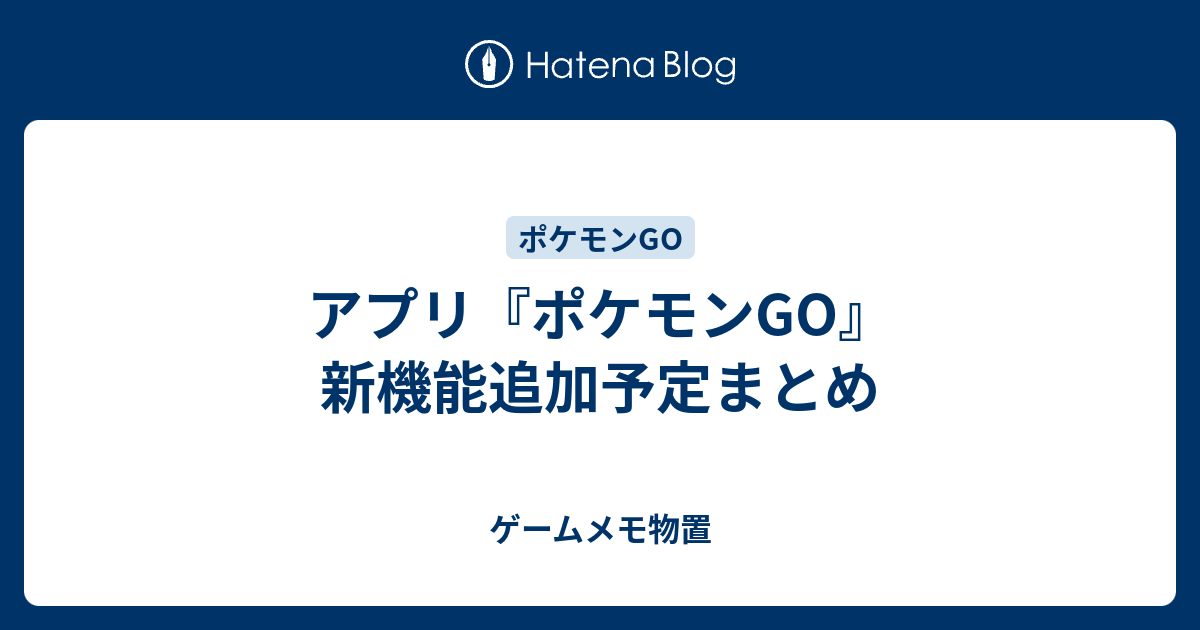 Hatena Blog

ポケモンGO

アプリ『ポケモンGO』新機能追加予定まとめ

ゲームメモ物置